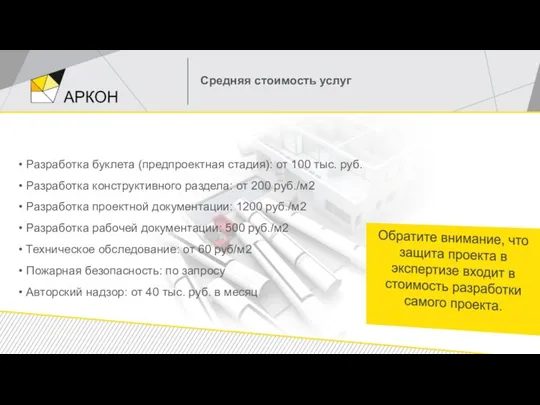 АРКОН

Средняя стоимость услуг

• Разработка буклета (предпроектная стадия): от 100 тыс. руб.
• Разработка конструктивного раздела: от 200 руб./м2
• Разработка проектной документации: 1200 руб./м2
• Разработка рабочей документации: 500 руб./м2
• Техническое обследование: от 60 руб/м2
• Пожарная безопасность: по запросу
• Авторский надзор: от 40 тыс. руб. в месяц

Обратите внимание, что защита проекта в экспертизе входит в стоимость разработки самого проекта.